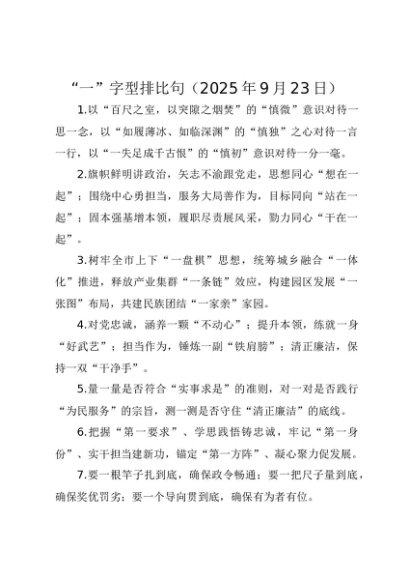 “一”字型排比句（2025年9月23日）

1.以“百尺之室，以突隙之烟焚”的“慎微”意识对待一思一念，以“如履薄冰、如临深渊”的“慎独”之心对待一言一行，以“一失足成千古恨”的“慎初”意识对待一分一毫。

2.旗帜鲜明讲政治，矢志不渝跟党走，思想同心“想在一起”；围绕中心勇担当，服务大局善作为，目标同向“站在一起”；固本强基增本领，履职尽责展风采，勠力同心“干在一起”。

3.树牢全市上下“一盘棋”思想，统筹城乡融合“一体化”推进，释放产业集群“一条链”效应，构建园区发展“一张图”布局，共建民族团结“一家亲”家园。

4.对党忠诚，涵养一颗“不动心”；提升本领，练就一身“好武艺”；担当作为，锤炼一副“铁肩膀”；清正廉洁，保持一双“干净手”。

5.量一量是否符合“实事求是”的准则，对一对是否践行“为民服务”的宗旨，测一测是否守住“清正廉洁”的底线。

6.把握“第一要求”、学思践悟铸忠诚，牢记“第一身份”、实干担当建新功，锚定“第一方阵”、凝心聚力促发展。

7.要一根竿子扎到底，确保政令畅通；要一把尺子量到底，确保奖优罚劣；要一个导向贯到底，确保有为者有位。